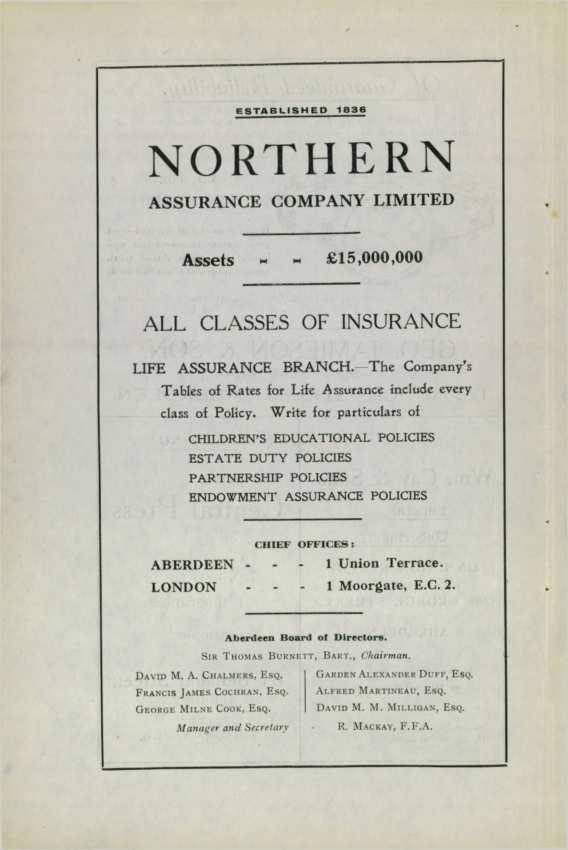 ESTABLISHED 1836

NORTHERN

ASSURANCE COMPANY LIMITED

Assets - - £15,000,000

ALL CLASSES OF INSURANCE

LIFE ASSURANCE BRANCH.—The Company's Tables of Rates for Life Assurance include every class of Policy. Write for particulars of

CHILDREN'S EDUCATIONAL POLICIES
ESTATE DUTY POLICIES
PARTNERSHIP POLICIES
ENDOWMENT ASSURANCE POLICIES

CHIEF OFFICES:

ABERDEEN - - - 1 Union Terrace.
LONDON - - - 1 Moorgate, E.C. 2.

Aberdeen Board of Directors.

Sir Thomas Burnett, Bart., Chairman.

David M. A. Chalmers, Esq.
Francis James Cochran, Esq.
George Milne Cook, Esq.

Garden Alexander Duff, Esq.
Alfred Martineau, Esq.
David M. M. Milligan, Esq.

Manager and Secretary - R. Mackay, F.F.A.